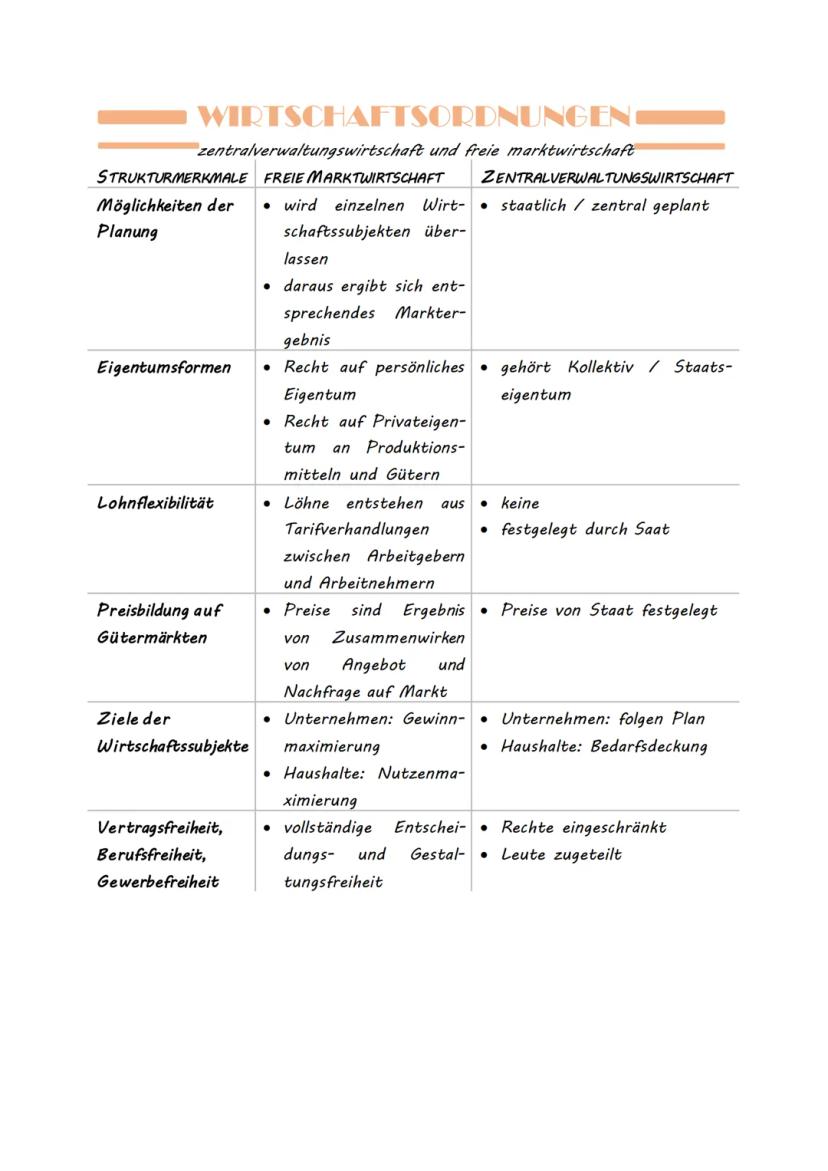 WIRTSCHAFTSORDNUNGEN

zentralverwaltungswirtschaft und freie marktwirtschaft

| STRUKTURMERKMALE | FREIE MARKTWIRTSCHAFT | ZENTRALVERWALTUNGSWIRTSCHAFT |
|---|---|---|
| Möglichkeiten der Planung | • wird einzelnen Wirtschaftssubjekten überlassen • daraus ergibt sich entsprechendes Marktergebnis | • staatlich / zentral geplant |
| Eigentumsformen | • Recht auf persönliches Eigentum • Recht auf Privateigentum an Produktionsmitteln und Gütern | • gehört Kollektiv / Staatseigentum |
| Lohnflexibilität | • Löhne entstehen aus Tarifverhandlungen zwischen Arbeitgebern und Arbeitnehmern | • keine • festgelegt durch Saat |
| Preisbildung auf Gütermärkten | • Preise sind Ergebnis von Zusammenwirken von Angebot und Nachfrage auf Markt | • Preise von Staat festgelegt |
| Ziele der Wirtschaftssubjekte | • Unternehmen: Gewinnmaximierung • Haushalte: Nutzenmaximierung | • Unternehmen: folgen Plan • Haushalte: Bedarfsdeckung |
| Vertragsfreiheit, Berufsfreiheit, Gewerbefreiheit | • vollständige Entscheidungs- und Gestaltungsfreiheit | • Rechte eingeschränkt • Leute zugeteilt |